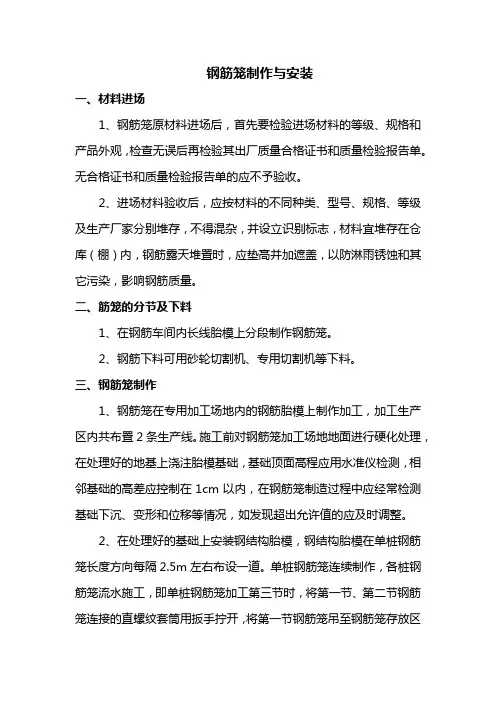 钢筋笼制作与安装

一、材料进场

1、钢筋笼原材料进场后，首先要检验进场材料的等级、规格和产品外观，检查无误后再检验其出厂质量合格证书和质量检验报告单。无合格证书和质量检验报告单的应不予验收。

2、进场材料验收后，应按材料的不同种类、型号、规格、等级及生产厂家分别堆存，不得混杂，并设立识别标志，材料宜堆存在仓库（棚）内，钢筋露天堆置时，应垫高并加遮盖，以防淋雨锈蚀和其它污染，影响钢筋质量。

二、筋笼的分节及下料

1、在钢筋车间内长线胎模上分段制作钢筋笼。

2、钢筋下料可用砂轮切割机、专用切割机等下料。

三、钢筋笼制作

1、钢筋笼在专用加工场地内的钢筋胎模上制作加工，加工生产区内共布置 2 条生产线。施工前对钢筋笼加工场地地面进行硬化处理，在处理好的地基上浇注胎模基础，基础顶面高程应用水准仪检测，相邻基础的高差应控制在 1cm 以内，在钢筋笼制造过程中应经常检测基础下沉、变形和位移等情况，如发现超出允许值的应及时调整。

2、在处理好的基础上安装钢结构胎模，钢结构胎模在单桩钢筋笼长度方向每隔 2.5m 左右布设一道。单桩钢筋笼连续制作，各桩钢筋笼流水施工，即单桩钢筋笼加工第三节时，将第一节、第二节钢筋笼连接的直螺纹套筒用扳手拧开，将第一节钢筋笼吊至钢筋笼存放区